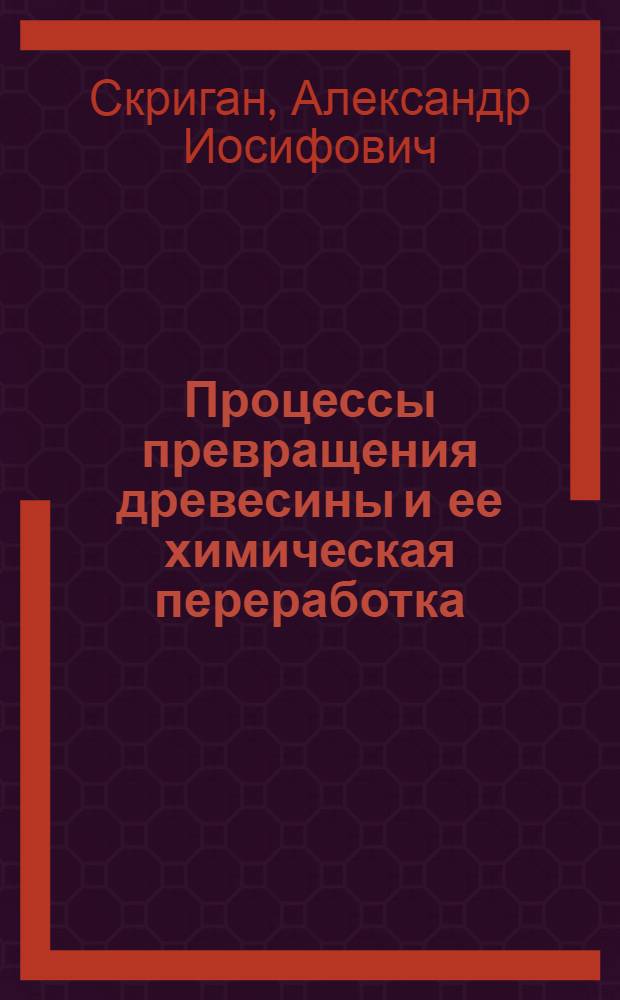 Скриган, Александр Иосифович

Процессы превращения древесины и ее химическая переработка